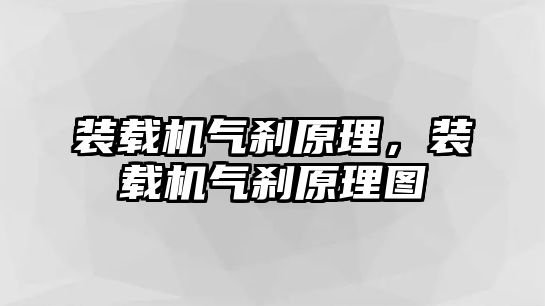 装载机气刹原理，装载机气刹原理图